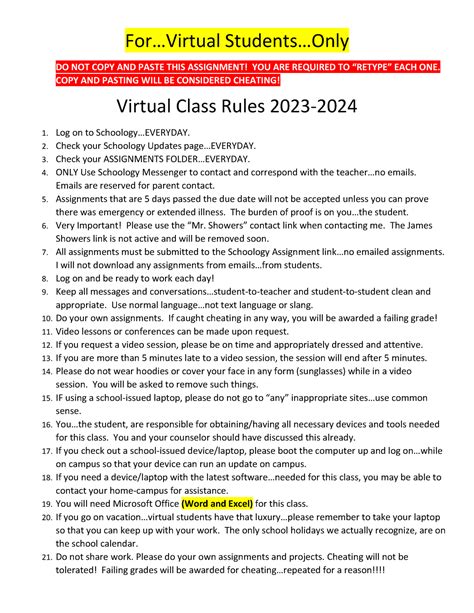 For…Virtual Students…Only

DO NOT COPY AND PASTE THIS ASSIGNMENT! YOU ARE REQUIRED TO "RETYPE" EACH ONE. COPY AND PASTING WILL BE CONSIDERED CHEATING!

Virtual Class Rules 2023-2024

1. Log on to Schoology…EVERYDAY.
2. Check your Schoology Updates page…EVERYDAY.
3. Check your ASSIGNMENTS FOLDER…EVERYDAY.
4. ONLY Use Schoology Messenger to contact and correspond with the teacher…no emails. Emails are reserved for parent contact.
5. Assignments that are 5 days passed the due date will not be accepted unless you can prove there was emergency or extended illness. The burden of proof is on you…the student.
6. Very Important! Please use the "Mr. Showers" contact link when contacting me. The James Showers link is not active and will be removed soon.
7. All assignments must be submitted to the Schoology Assignment link…no emailed assignments. I will not download any assignments from emails…from students.
8. Log on and be ready to work each day!
9. Keep all messages and conversations…student-to-teacher and student-to-student clean and appropriate. Use normal language…not text language or slang.
10. Do your own assignments. If caught cheating in any way, you will be awarded a failing grade!
11. Video lessons or conferences can be made upon request.
12. If you request a video session, please be on time and appropriately dressed and attentive.
13. If you are more than 5 minutes late to a video session, the session will end after 5 minutes.
14. Please do not wear hoodies or cover your face in any form (sunglasses) while in a video session. You will be asked to remove such things.
15. IF using a school-issued laptop, please do not go to "any" inappropriate sites…use common sense.
16. You…the student, are responsible for obtaining/having all necessary devices and tools needed for this class. You and your counselor should have discussed this already.
17. If you check out a school-issued device/laptop, please boot the computer up and log on…while on campus so that your device can run an update on campus.
18. If you need a device/laptop with the latest software…needed for this class, you may be able to contact your home-campus for assistance.
19. You will need Microsoft Office (Word and Excel) for this class.
20. If you go on vacation…virtual students have that luxury…please remember to take your laptop so that you can keep up with your work. The only school holidays we actually recognize, are on the school calendar.
21. Do not share work. Please do your own assignments and projects. Cheating will not be tolerated! Failing grades will be awarded for cheating…repeated for a reason!!!!